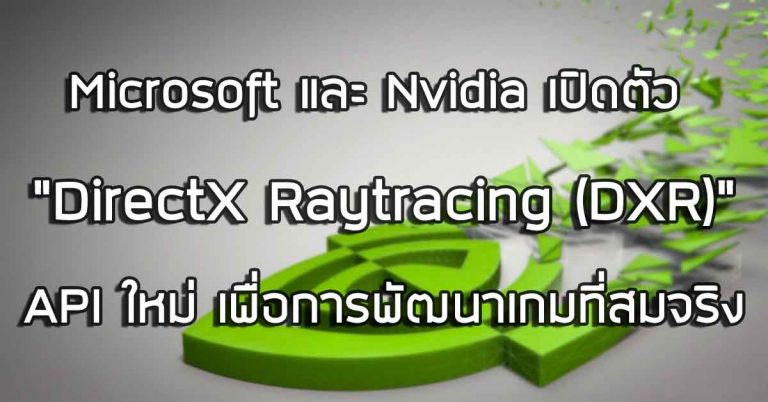 Microsoft และ Nvidia เปิดตัว "DirectX Raytracing (DXR)" API ใหม่ เพื่อการพัฒนาเกมที่สมจริง